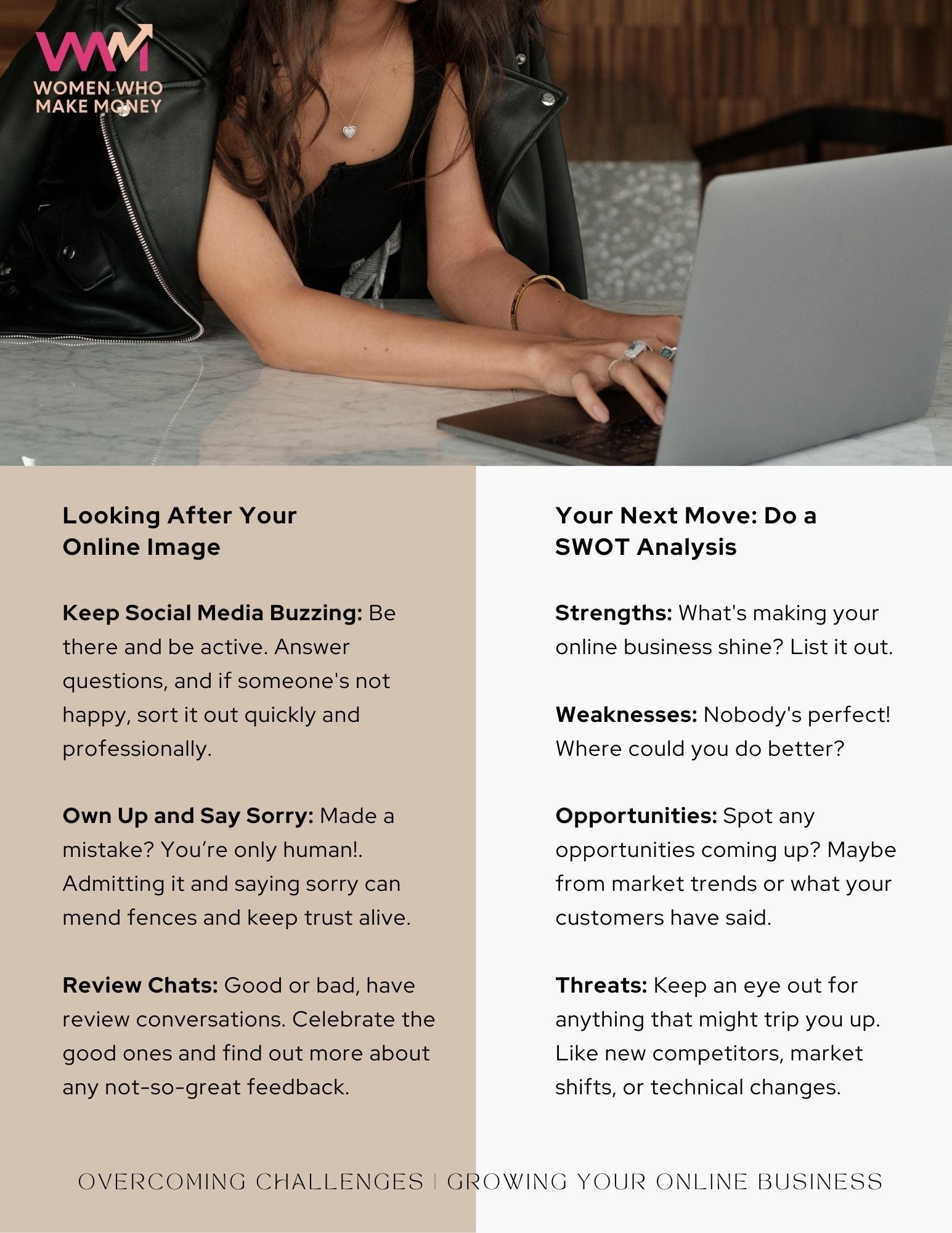 WOMEN WHO
MAKE MONEY

Looking After Your
Online Image

Keep Social Media Buzzing: Be there and be active. Answer questions, and if someone's not happy, sort it out quickly and professionally.

Own Up and Say Sorry: Made a mistake? You're only human!. Admitting it and saying sorry can mend fences and keep trust alive.

Review Chats: Good or bad, have review conversations. Celebrate the good ones and find out more about any not-so-great feedback.

Your Next Move: Do a
SWOT Analysis

Strengths: What's making your online business shine? List it out.

Weaknesses: Nobody's perfect! Where could you do better?

Opportunities: Spot any opportunities coming up? Maybe from market trends or what your customers have said.

Threats: Keep an eye out for anything that might trip you up. Like new competitors, market shifts, or technical changes.

OVERCOMING CHALLENGES | GROWING YOUR ONLINE BUSINESS